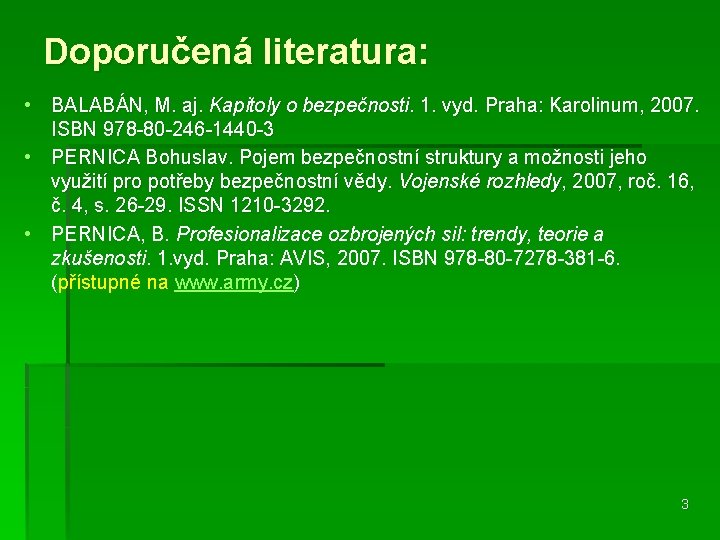 Doporučená literatura:

• BALABÁN, M. aj. Kapitoly o bezpečnosti. 1. vyd. Praha: Karolinum, 2007. ISBN 978-80-246-1440-3

• PERNICA Bohuslav. Pojem bezpečnostní struktury a možnosti jeho využití pro potřeby bezpečnostní vědy. Vojenské rozhledy, 2007, roč. 16, č. 4, s. 26-29. ISSN 1210-3292.

• PERNICA, B. Profesionalizace ozbrojených sil: trendy, teorie a zkušenosti. 1.vyd. Praha: AVIS, 2007. ISBN 978-80-7278-381-6. (přístupné na www.army.cz)

3